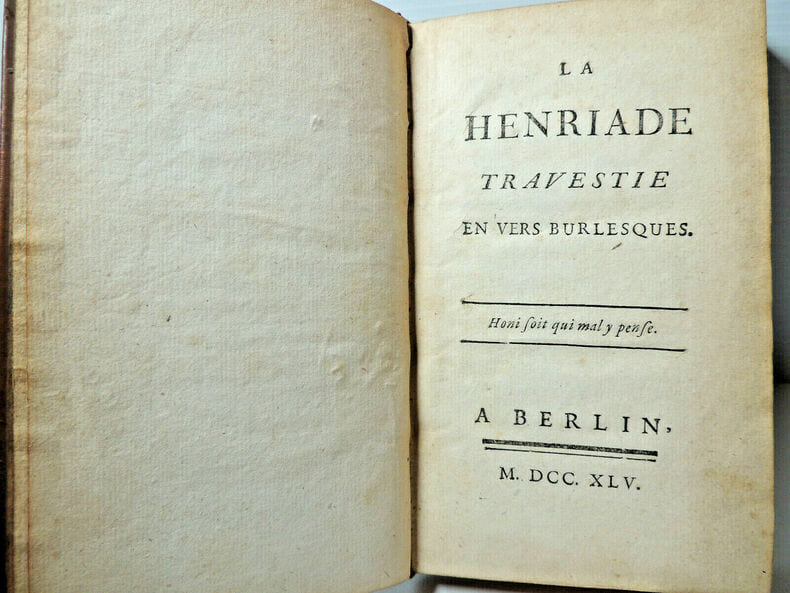 LA

HENRIADE

TRAVESTIE

EN VERS BURLESQUES.

Honi ſoit qui mal y penſe.

A BERLIN,

M. DCC. XLV.